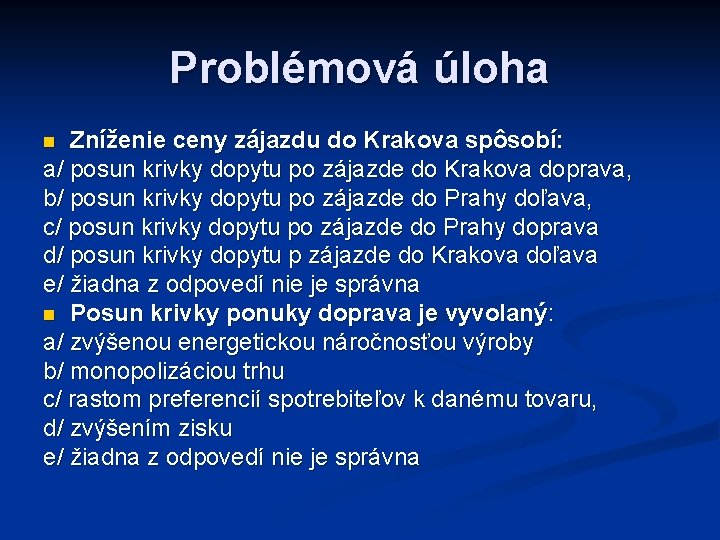 Problémová úloha

Zníženie ceny zájazdu do Krakova spôsobí:
a/ posun krivky dopytu po zájazde do Krakova doprava,
b/ posun krivky dopytu po zájazde do Prahy doľava,
c/ posun krivky dopytu po zájazde do Prahy doprava
d/ posun krivky dopytu p zájazde do Krakova doľava
e/ žiadna z odpovedí nie je správna

Posun krivky ponuky doprava je vyvolaný:
a/ zvýšenou energetickou náročnosťou výroby
b/ monopolizáciou trhu
c/ rastom preferencií spotrebiteľov k danému tovaru,
d/ zvýšením zisku
e/ žiadna z odpovedí nie je správna